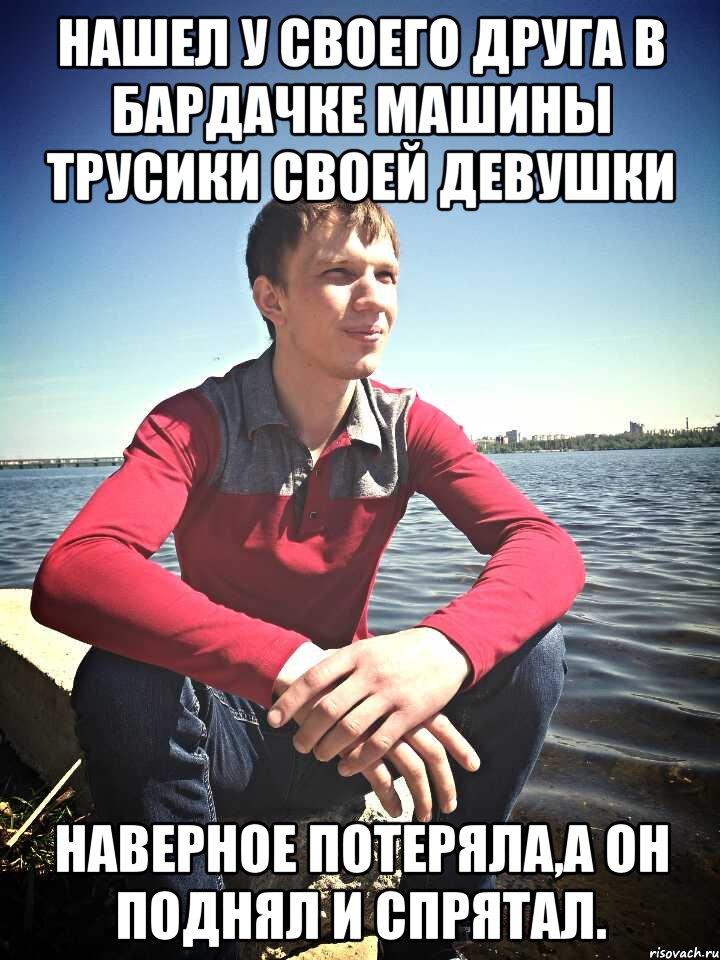 НАШЕЛ У СВОЕГО ДРУГА В БАРДАЧКЕ МАШИНЫ ТРУСИКИ СВОЕЙ ДЕВУШКИ

НАВЕРНОЕ ПОТЕРЯЛА,А ОН ПОДНЯЛ И СПРЯТАЛ.

risovach.ru